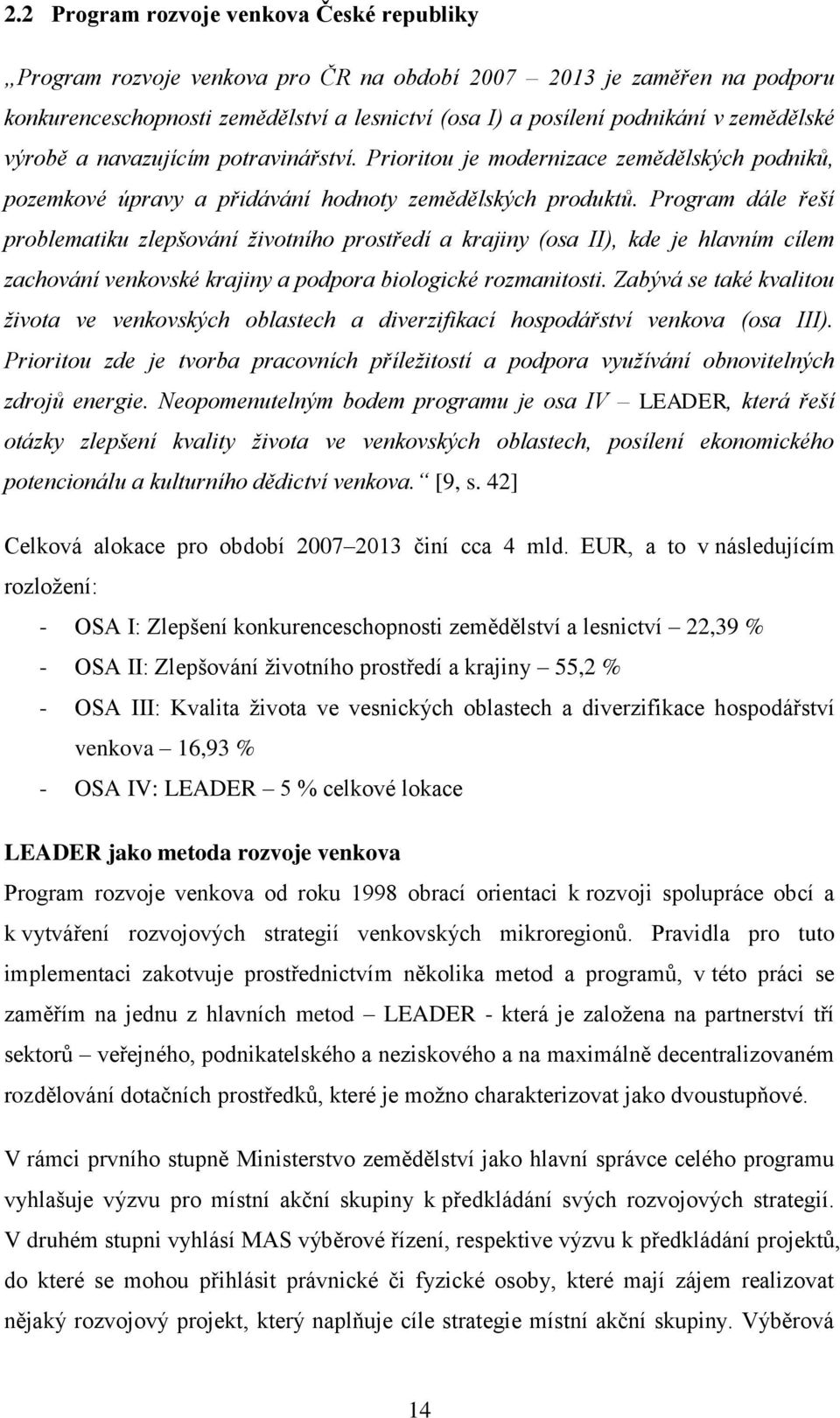 2.2 Program rozvoje venkova České republiky

„Program rozvoje venkova pro ČR na období 2007 – 2013 je zaměřen na podporu konkurenceschopnosti zemědělství a lesnictví (osa I) a posílení podnikání v zemědělské výrobě a navazujícím potravinářství. Prioritou je modernizace zemědělských podniků, pozemkové úpravy a přidávání hodnoty zemědělských produktů. Program dále řeší problematiku zlepšování životního prostředí a krajiny (osa II), kde je hlavním cílem zachování venkovské krajiny a podpora biologické rozmanitosti. Zabývá se také kvalitou života ve venkovských oblastech a diverzifikací hospodářství venkova (osa III). Prioritou zde je tvorba pracovních příležitostí a podpora využívání obnovitelných zdrojů energie. Neopomenutelným bodem programu je osa IV – LEADER, která řeší otázky zlepšení kvality života ve venkovských oblastech, posílení ekonomického potencionálu a kulturního dědictví venkova.“ [9, s. 42]

Celková alokace pro období 2007–2013 činí cca 4 mld. EUR, a to v následujícím rozložení:

- OSA I: Zlepšení konkurenceschopnosti zemědělství a lesnictví – 22,39 %
- OSA II: Zlepšování životního prostředí a krajiny – 55,2 %
- OSA III: Kvalita života ve vesnických oblastech a diverzifikace hospodářství venkova – 16,93 %
- OSA IV: LEADER – 5 % celkové lokace

LEADER jako metoda rozvoje venkova

Program rozvoje venkova od roku 1998 obrací orientaci k rozvoji spolupráce obcí a k vytváření rozvojových strategií venkovských mikroregionů. Pravidla pro tuto implementaci zakotvuje prostřednictvím několika metod a programů, v této práci se zaměřím na jednu z hlavních metod – LEADER - která je založena na partnerství tří sektorů – veřejného, podnikatelského a neziskového a na maximálně decentralizovaném rozdělování dotačních prostředků, které je možno charakterizovat jako dvoustupňové.

V rámci prvního stupně Ministerstvo zemědělství jako hlavní správce celého programu vyhlašuje výzvu pro místní akční skupiny k předkládání svých rozvojových strategií. V druhém stupni vyhlásí MAS výběrové řízení, respektive výzvu k předkládání projektů, do které se mohou přihlásit právnické či fyzické osoby, které mají zájem realizovat nějaký rozvojový projekt, který naplňuje cíle strategie místní akční skupiny. Výběrová

14